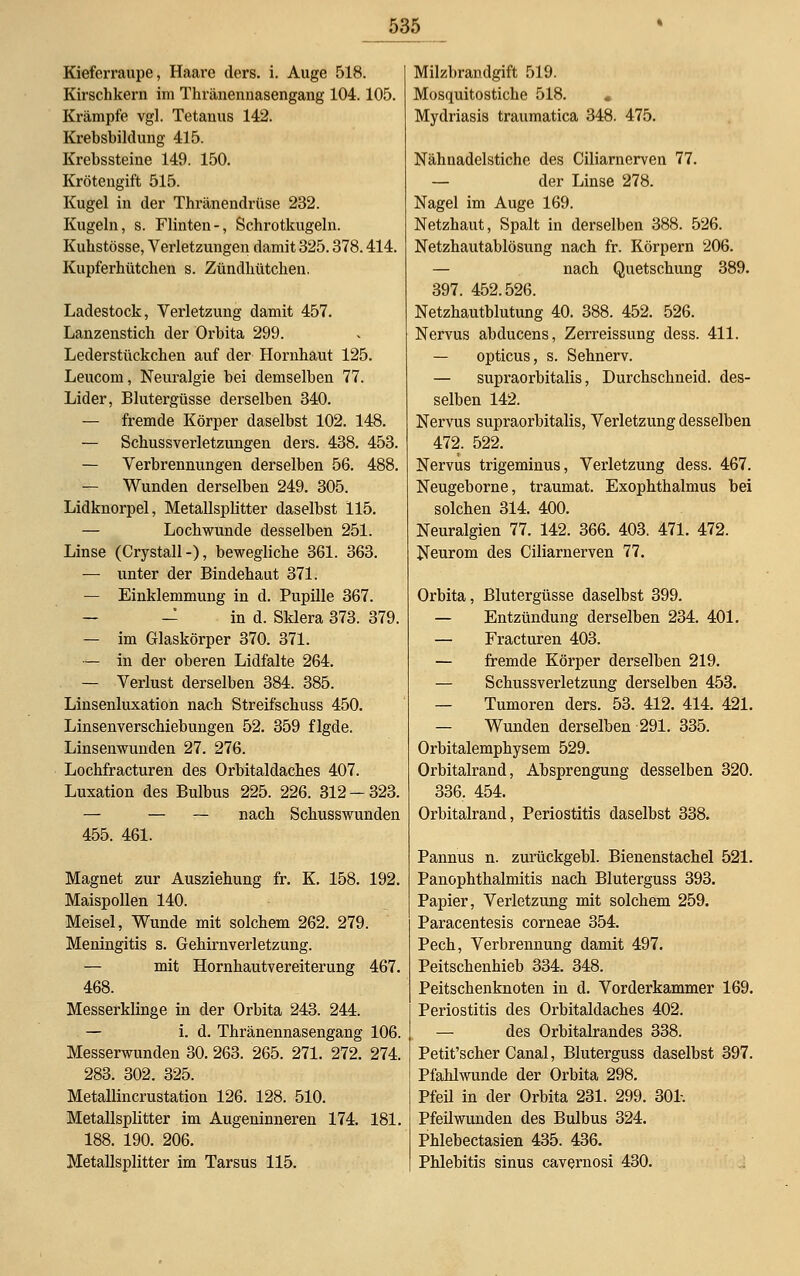 535

Kieferraupe, Haare ders. i. Auge 518.
Kirschkern im Thränennasengang 104. 105.
Krämpfe vgl. Tetanus 142.
Krebsbildung 415.
Krebssteine 149. 150.
Krötengift 515.
Kugel in der Thränendrüse 232.
Kugeln, s. Flinten-, Schrotkugeln.
Kuhstösse, Verletzungen damit 325. 378. 414.
Kupferhütchen s. Zündhütchen.

Ladestock, Verletzung damit 457.
Lanzenstich der Orbita 299.
Lederstückchen auf der Hornhaut 125.
Leucom, Neuralgie bei demselben 77.
Lider, Blutergüsse derselben 340.
— fremde Körper daselbst 102. 148.
— Schussverletzungen ders. 438. 453.
— Verbrennungen derselben 56. 488.
— Wunden derselben 249. 305.
Lidknorpel, Metallsplitter daselbst 115.
— Lochwunde desselben 251.
Linse (Crystall-), bewegliche 361. 363.
— unter der Bindehaut 371.
— Einklemmung in d. Pupille 367.
— — in d. Sklera 373. 379.
— im Glaskörper 370. 371.
— in der oberen Lidfalte 264.
— Verlust derselben 384. 385.
Linsenluxation nach Streifschuss 450.
Linsenverschiebungen 52. 359 flgde.
Linsenwunden 27. 276.
Lochfracturen des Orbitaldaches 407.
Luxation des Bulbus 225. 226. 312—323.
— — — nach Schusswunden 455. 461.

Magnet zur Ausziehung fr. K. 158. 192.
Maispollen 140.
Meisel, Wunde mit solchem 262. 279.
Meningitis s. Gehirnverletzung.
— mit Hornhautvereiterung 467. 468.
Messerklinge in der Orbita 243. 244.
— i. d. Thränennasengang 106.
Messerwunden 30. 263. 265. 271. 272. 274. 283. 302. 325.
Metallincrustation 126. 128. 510.
Metallsplitter im Augeninneren 174. 181. 188. 190. 206.
Metallsplitter im Tarsus 115.

Milzbrandgift 519.
Mosquitostiche 518.
Mydriasis traumatica 348. 475.

Nähnadelstiche des Ciliarnerven 77.
— der Linse 278.
Nagel im Auge 169.
Netzhaut, Spalt in derselben 388. 526.
Netzhautablösung nach fr. Körpern 206.
— nach Quetschung 389. 397. 452. 526.
Netzhautblutung 40. 388. 452. 526.
Nervus abducens, Zerreissung dess. 411.
— opticus, s. Sehnerv.
— supraorbitalis, Durchschneid. desselben 142.
Nervus supraorbitalis, Verletzung desselben 472. 522.
Nervus trigeminus, Verletzung dess. 467.
Neugeborne, traumat. Exophthalmus bei solchen 314. 400.
Neuralgien 77. 142. 366. 403. 471. 472.
Neurom des Ciliarnerven 77.

Orbita, Blutergüsse daselbst 399.
— Entzündung derselben 234. 401.
— Fracturen 403.
— fremde Körper derselben 219.
— Schussverletzung derselben 453.
— Tumoren ders. 53. 412. 414. 421.
— Wunden derselben 291. 335.
Orbitalemphysem 529.
Orbitalrand, Absprengung desselben 320. 336. 454.
Orbitalrand, Periostitis daselbst 338.

Pannus n. zurückgebl. Bienenstachel 521.
Panophthalmitis nach Bluterguss 393.
Papier, Verletzung mit solchem 259.
Paracentesis corneae 354.
Pech, Verbrennung damit 497.
Peitschenhieb 334. 348.
Peitschenknoten in d. Vorderkammer 169.
Periostitis des Orbitaldaches 402.
— des Orbitalrandes 338.
Petit'scher Canal, Bluterguss daselbst 397.
Pfahlwunde der Orbita 298.
Pfeil in der Orbita 231. 299. 301.
Pfeilwunden des Bulbus 324.
Phlebectasien 435. 436.
Phlebitis sinus cavernosi 430.